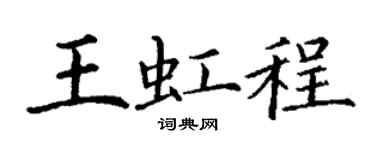 王虹程

词典网